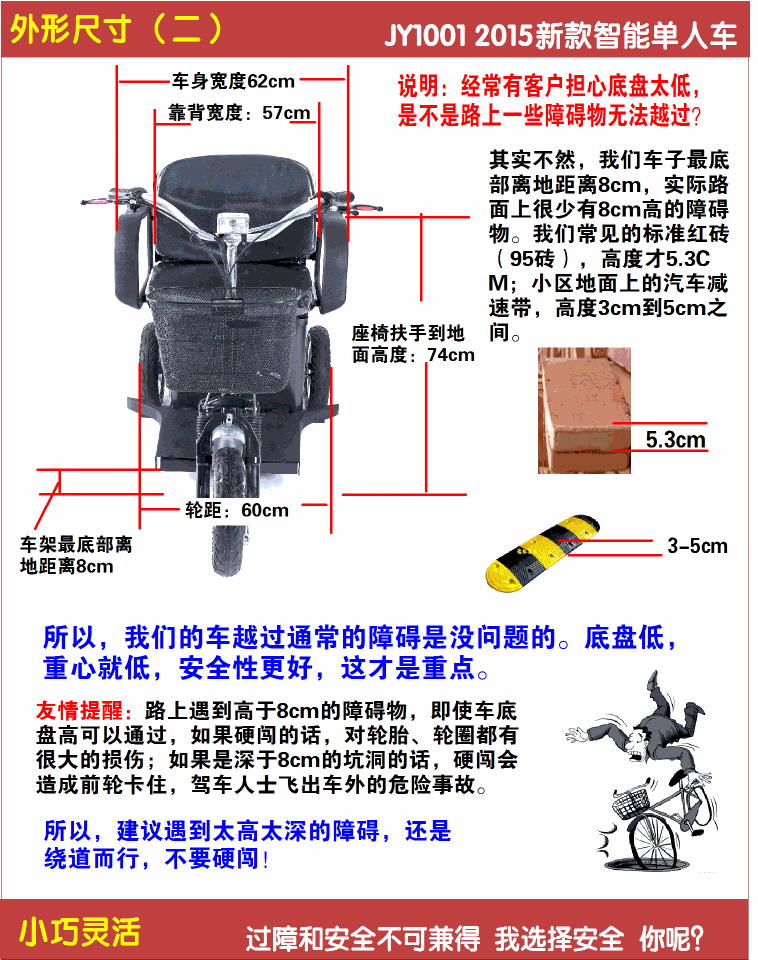 外形尺寸（二）

JY1001 2015新款智能单人车

车身宽度62cm

靠背宽度：57cm

说明：经常有客户担心底盘太低，是不是路上一些障碍物无法越过？

其实不然，我们车子最底部离地距离8cm，实际路面上很少有8cm高的障碍物。我们常见的标准红砖（95砖），高度才5.3CM；小区地面上的汽车减速带，高度3cm到5cm之间。

座椅扶手到地面高度：74cm

5.3cm

轮距：60cm

车架最底部离地距离8cm

3-5cm

所以，我们的车越过通常的障碍是没问题的。底盘低，重心就低，安全性更好，这才是重点。

友情提醒：路上遇到高于8cm的障碍物，即使车底盘高可以通过，如果硬闯的话，对轮胎、轮圈都有很大的损伤；如果是深于8cm的坑洞的话，硬闯会造成前轮卡住，驾车人士飞出车外的危险事故。

所以，建议遇到太高太深的障碍，还是绕道而行，不要硬闯！

小巧灵活

过障和安全不可兼得 我选择安全 你呢？